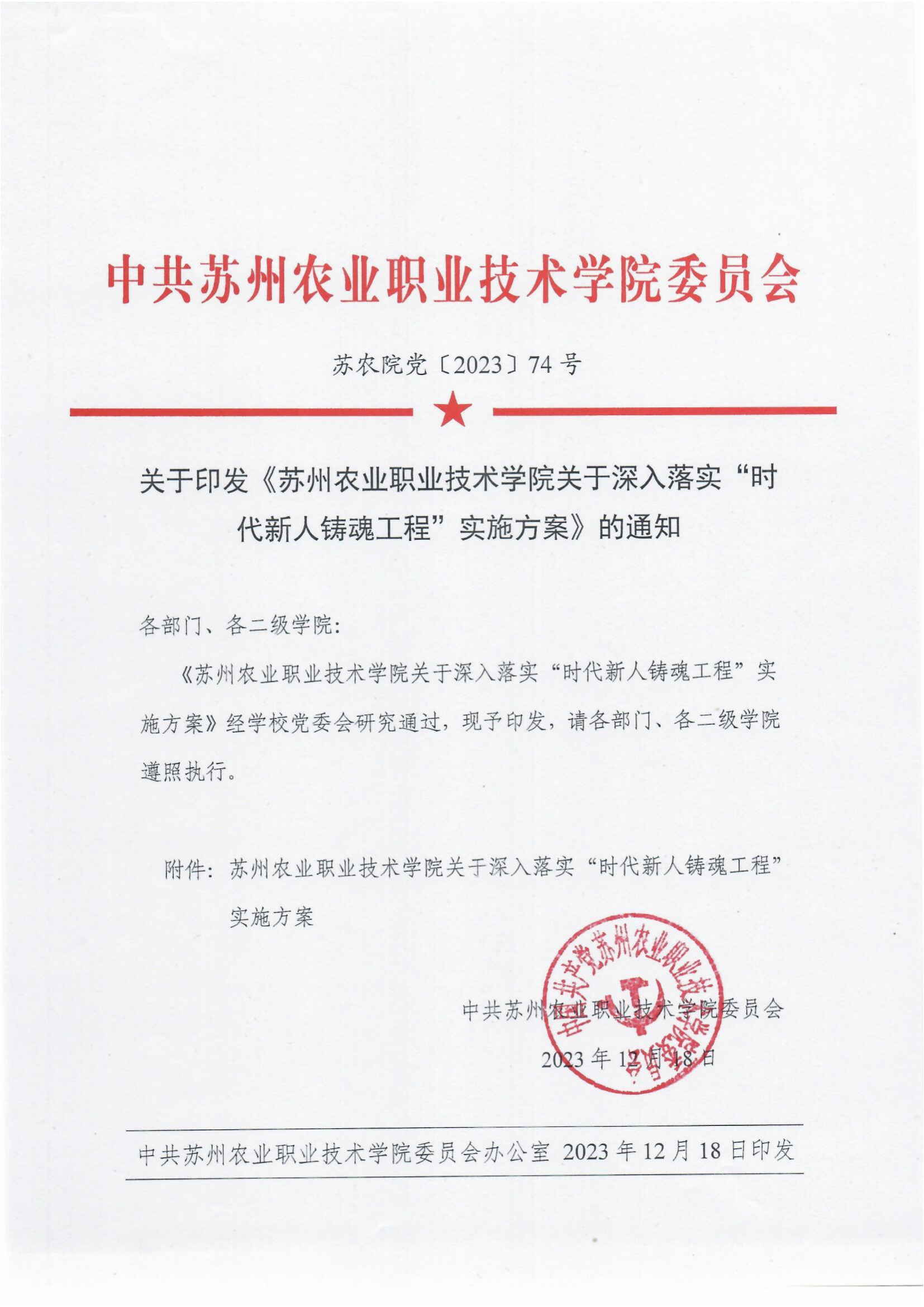 中共苏州农业职业技术学院委员会

苏农院党〔2023〕74号

关于印发《苏州农业职业技术学院关于深入落实“时代新人铸魂工程”实施方案》的通知

各部门、各二级学院：

《苏州农业职业技术学院关于深入落实“时代新人铸魂工程”实施方案》经学校党委会研究通过，现予印发，请各部门、各二级学院遵照执行。

附件：苏州农业职业技术学院关于深入落实“时代新人铸魂工程”实施方案

中国共产党苏州农业职业技术学院委员会

中共苏州农业职业技术学院委员会

2023年12月18日

中共苏州农业职业技术学院委员会办公室 2023年12月18日印发